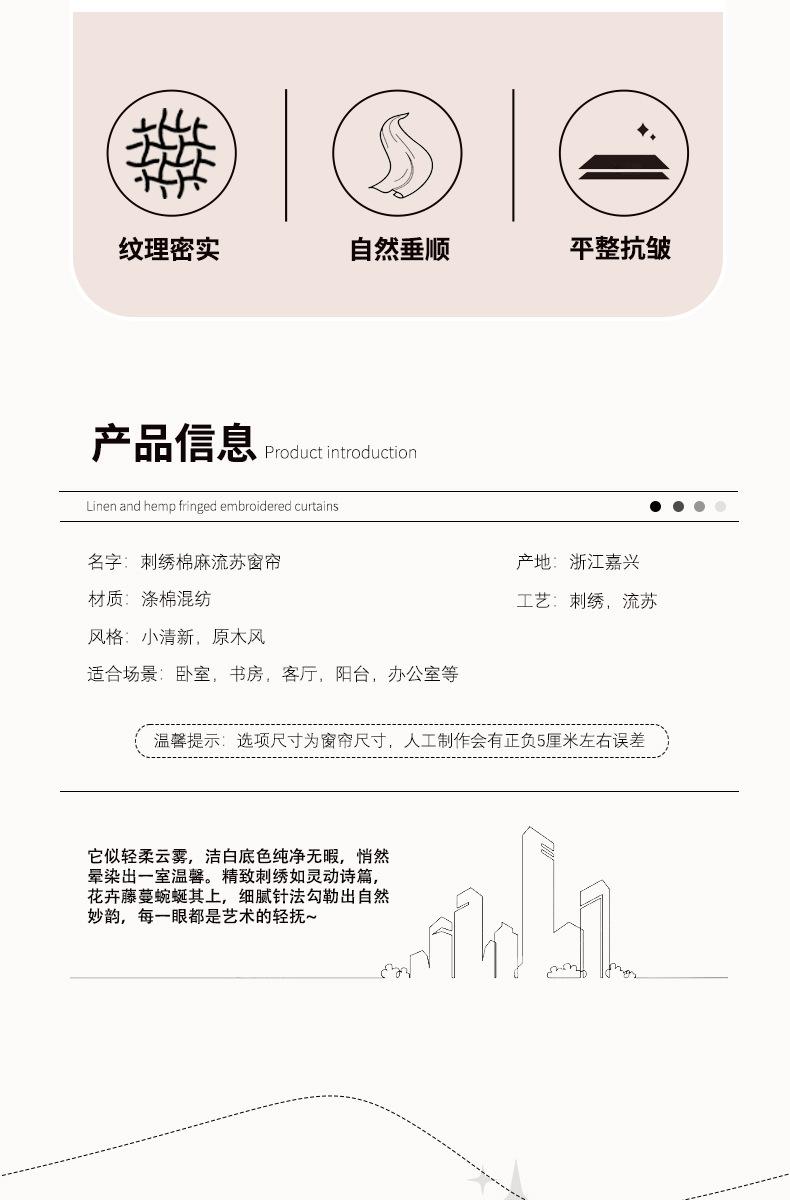 纹理密实

自然垂顺

平整抗皱

产品信息 Product introduction

Linen and hemp fringed embroidered curtains

名字：刺绣棉麻流苏窗帘

材质：涤棉混纺

风格：小清新，原木风

适合场景：卧室，书房，客厅，阳台，办公室等

产地：浙江嘉兴

工艺：刺绣，流苏

温馨提示：选项尺寸为窗帘尺寸，人工制作会有正负5厘米左右误差

它似轻柔云雾，洁白底色纯净无暇，悄然晕染出一室温馨。精致刺绣如灵动诗篇，花卉藤蔓蜿蜒其上，细腻针法勾勒出自然妙韵，每一眼都是艺术的轻抚~